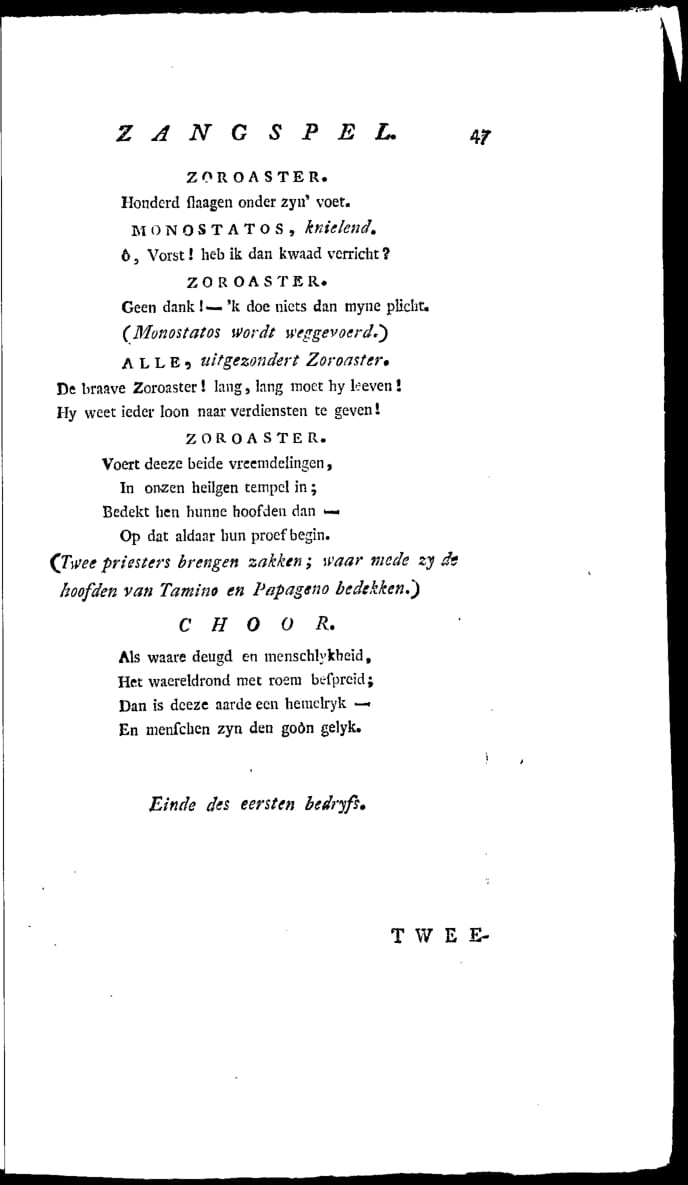 ZANGSPEL. 47

ZOROASTER.
Honderd slaagen onder zyn' voet.

MONOSTATOS, knielend.
ô, Vorst! heb ik dan kwaad verricht?

ZOROASTER.
Geen dank! — 'k doe niets dan myne plicht.
(Monostatos wordt weggevoerd.)

ALLE, uitgezondert Zoroaster.
De braave Zoroaster! lang, lang moet hy leeven!
Hy weet ieder loon naar verdiensten te geven!

ZOROASTER.
Voert deeze beide vreemdelingen,
In onzen heilgen tempel in;
Bedekt hen hunne hoofden dan —
Op dat aldaar hun proef begin.

(Twee priesters brengen zakken; waar mede zy de hoofden van Tamino en Papageno bedekken.)

CHOOR.
Als waare deugd en menschlykheid,
Het waereldrond met roem bespreid;
Dan is deeze aarde een hemelryk —
En menschen zyn den goôn gelyk.

Einde des eersten bedryfs.

TWEE-